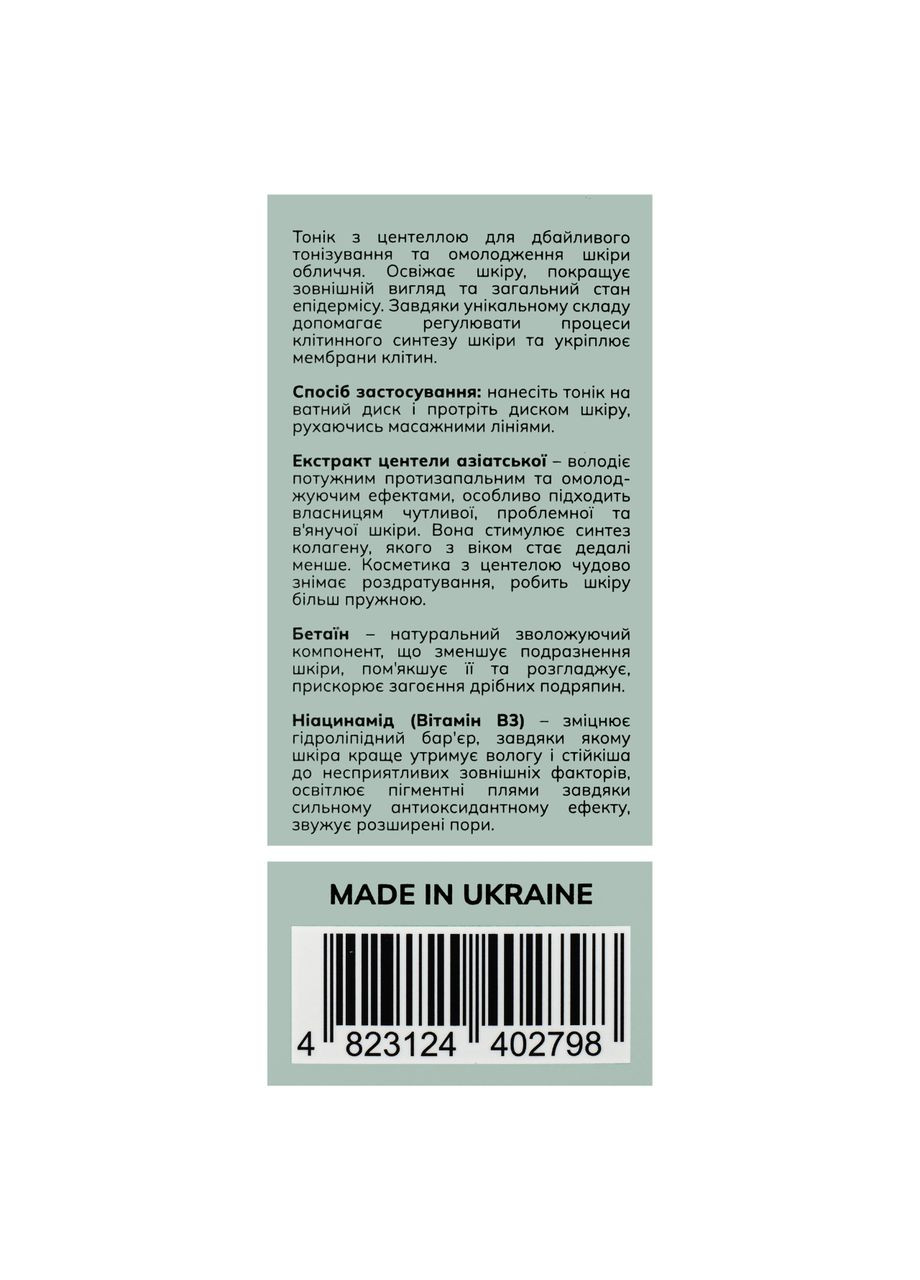 Тонік з центеллою для дбайливого тонізування та омолодження шкіри обличчя. Освіжає шкіру, покращує зовнішній вигляд та загальний стан епідермісу. Завдяки унікальному складу допомагає регулювати процеси клітинного синтезу шкіри та укріплює мембрани клітин.

Спосіб застосування: нанесіть тонік на ватний диск і протріть диском шкіру, рухаючись масажними лініями.

Екстракт центели азіатської – володіє потужним протизапальним та омолоджуючим ефектами, особливо підходить власницям чутливої, проблемної та в'янучої шкіри. Вона стимулює синтез колагену, якого з віком стає дедалі менше. Косметика з центелою чудово знімає роздратування, робить шкіру більш пружною.

Бетаїн – натуральний зволожуючий компонент, що зменшує подразнення шкіри, пом'якшує її та розгладжує, прискорює загоєння дрібних подряпин.

Ніацинамід (Вітамін В3) – зміцнює гідроліпідний бар'єр, завдяки якому шкіра краще утримує вологу і стійкіша до несприятливих зовнішніх факторів, освітлює пігментні плями завдяки сильному антиоксидантному ефекту, звужує розширені пори.

MADE IN UKRAINE

4 823124 402798